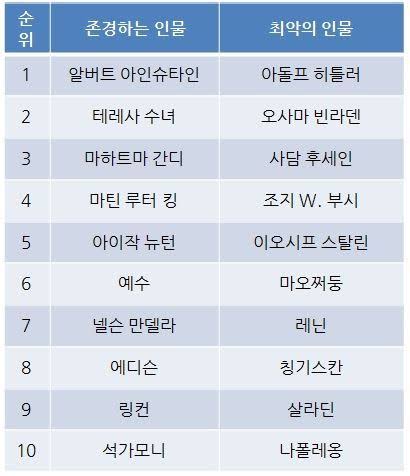 | 순위 | 존경하는 인물 | 최악의 인물 |
|---|---|---|
| 1 | 알버트 아인슈타인 | 아돌프 히틀러 |
| 2 | 테레사 수녀 | 오사마 빈라덴 |
| 3 | 마하트마 간디 | 사담 후세인 |
| 4 | 마틴 루터 킹 | 조지 W. 부시 |
| 5 | 아이작 뉴턴 | 이오시프 스탈린 |
| 6 | 예수 | 마오쩌둥 |
| 7 | 넬슨 만델라 | 레닌 |
| 8 | 에디슨 | 칭기스칸 |
| 9 | 링컨 | 살라딘 |
| 10 | 석가모니 | 나폴레옹 |